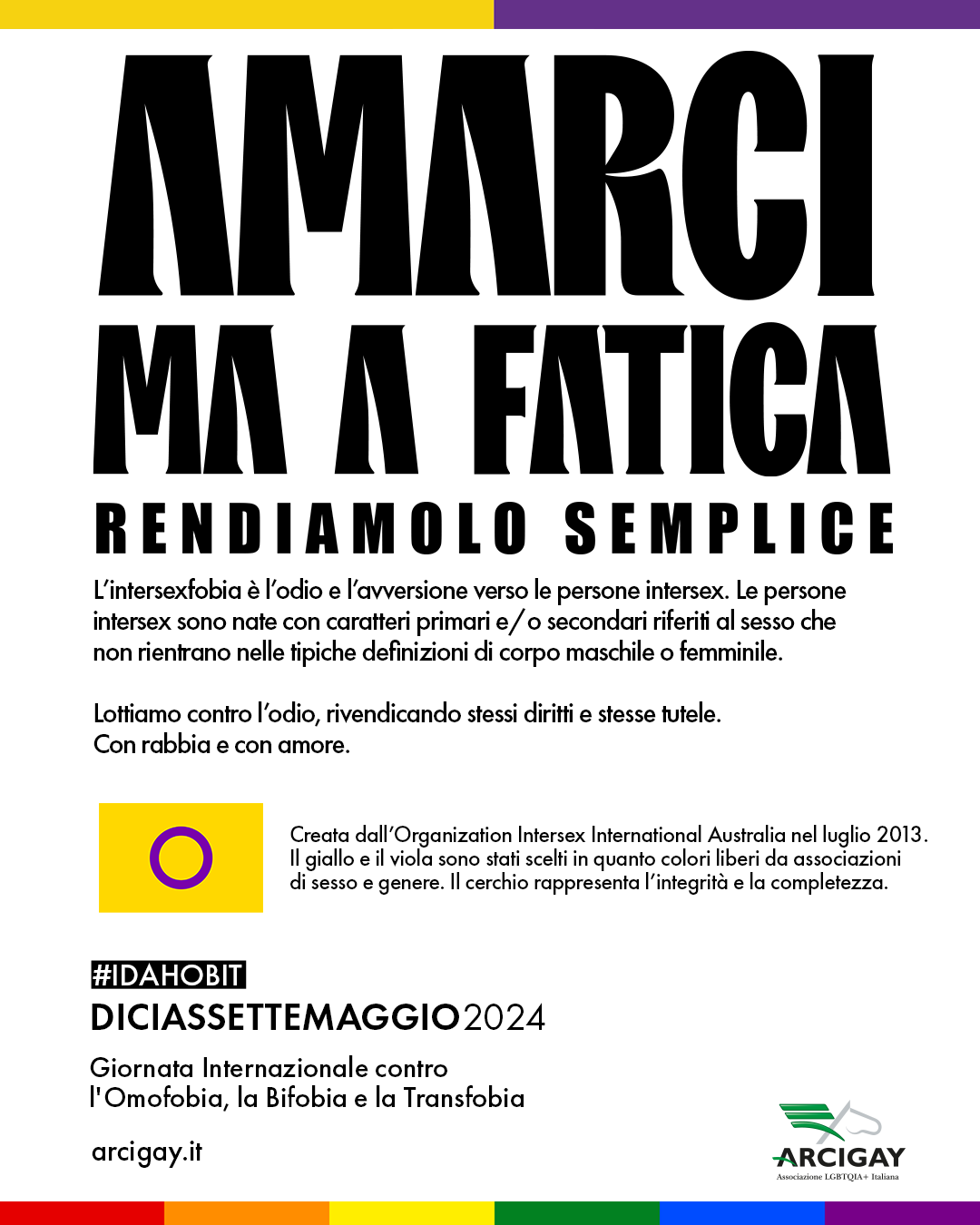 AMARCI
MA A FATICA
RENDIAMOLO SEMPLICE

L'intersexfobia è l'odio e l'avversione verso le persone intersex. Le persone intersex sono nate con caratteri primari e/o secondari riferiti al sesso che non rientrano nelle tipiche definizioni di corpo maschile o femminile.

Lottiamo contro l'odio, rivendicando stessi diritti e stesse tutele.
Con rabbia e con amore.

Creata dall'Organization Intersex International Australia nel luglio 2013. Il giallo e il viola sono stati scelti in quanto colori liberi da associazioni di sesso e genere. Il cerchio rappresenta l'integrità e la completezza.

#IDAHOBIT
DICIASSETTEMAGGIO2024

Giornata Internazionale contro l'Omofobia, la Bifobia e la Transfobia

arcigay.it

ARCIGAY
Associazione LGBTQIA+ Italiana